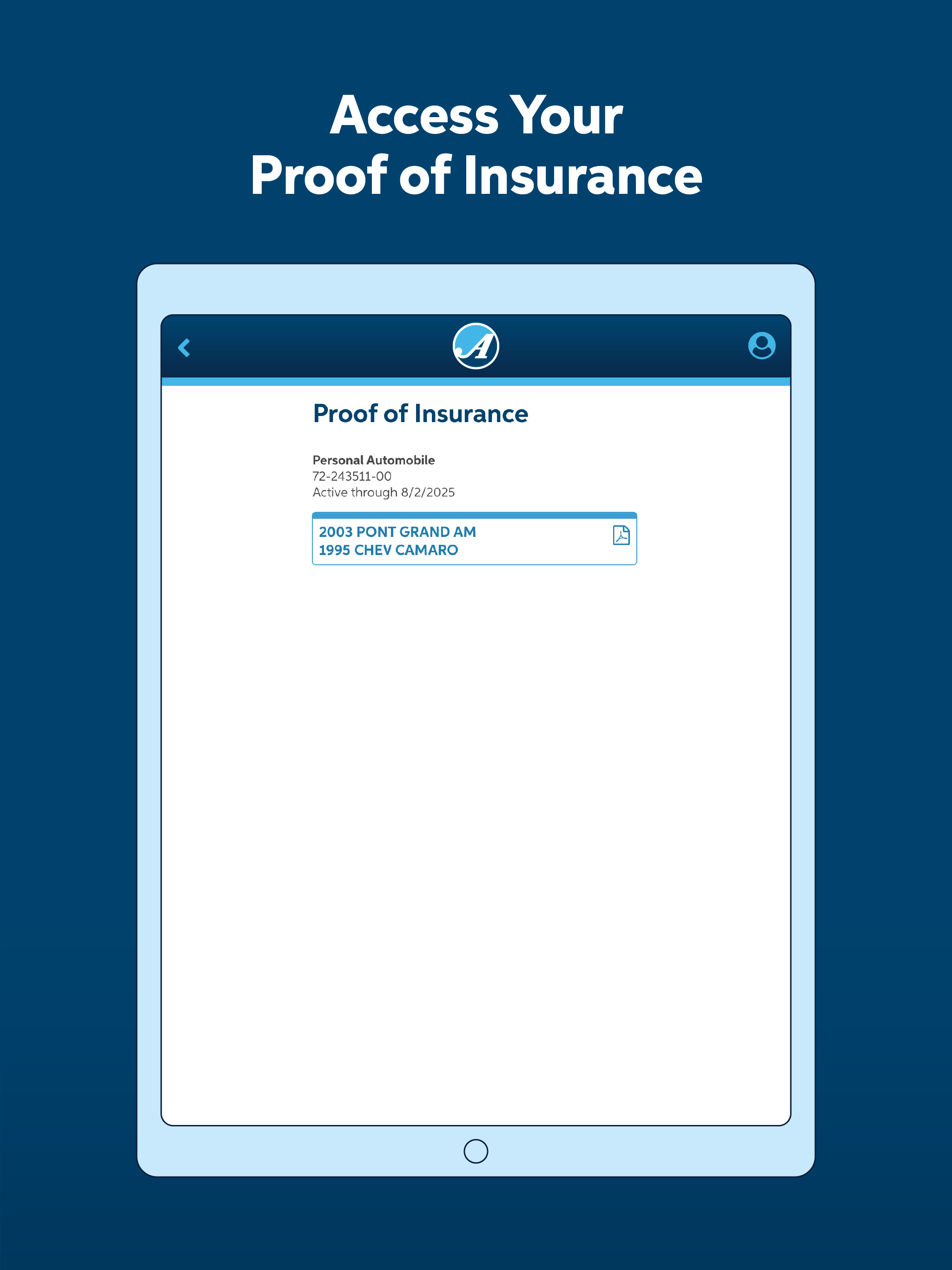 Access Your
Proof of Insurance

A

Proof of Insurance

Personal Automobile
72-243511-00
Active through 8/2/2025

2003 PONT GRAND AM
1995 CHEV CAMARO